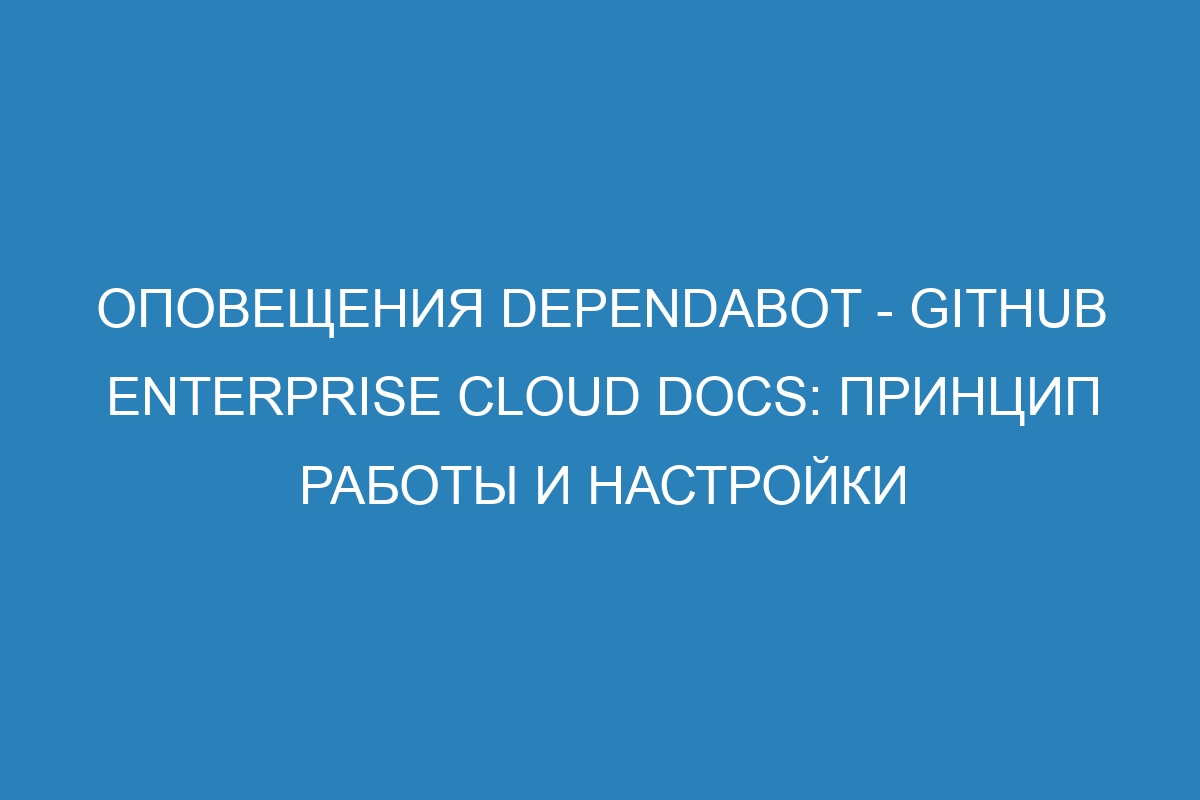 ОПОВЕЩЕНИЯ DEPENDABOT - GITHUB ENTERPRISE CLOUD DOCS: ПРИНЦИП РАБОТЫ И НАСТРОЙКИ